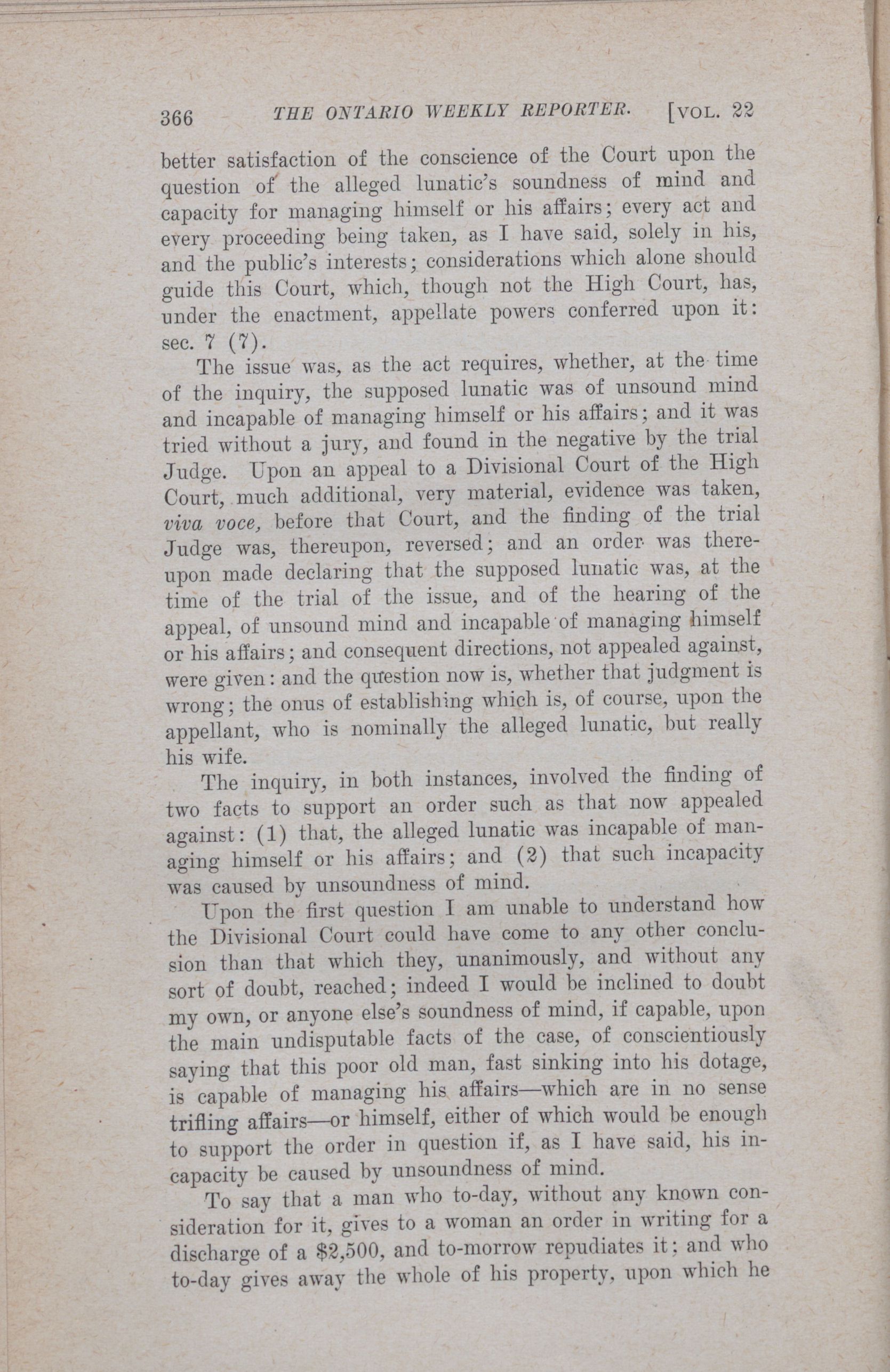 366 THE ONTARIO WEEKLY REPORTER. [VOL. 22

better satisfaction of the conscience of the Court upon the question of the alleged lunatic's soundness of mind and capacity for managing himself or his affairs; every act and every proceeding being taken, as I have said, solely in his, and the public's interests; considerations which alone should guide this Court, which, though not the High Court, has, under the enactment, appellate powers conferred upon it: sec. 7 (7).

The issue was, as the act requires, whether, at the time of the inquiry, the supposed lunatic was of unsound mind and incapable of managing himself or his affairs; and it was tried without a jury, and found in the negative by the trial Judge. Upon an appeal to a Divisional Court of the High Court, much additional, very material, evidence was taken, viva voce, before that Court, and the finding of the trial Judge was, thereupon, reversed; and an order was thereupon made declaring that the supposed lunatic was, at the time of the trial of the issue, and of the hearing of the appeal, of unsound mind and incapable of managing himself or his affairs; and consequent directions, not appealed against, were given: and the question now is, whether that judgment is wrong; the onus of establishing which is, of course, upon the appellant, who is nominally the alleged lunatic, but really his wife.

The inquiry, in both instances, involved the finding of two facts to support an order such as that now appealed against: (1) that, the alleged lunatic was incapable of managing himself or his affairs; and (2) that such incapacity was caused by unsoundness of mind.

Upon the first question I am unable to understand how the Divisional Court could have come to any other conclusion than that which they, unanimously, and without any sort of doubt, reached; indeed I would be inclined to doubt my own, or anyone else's soundness of mind, if capable, upon the main undisputable facts of the case, of conscientiously saying that this poor old man, fast sinking into his dotage, is capable of managing his affairs—which are in no sense trifling affairs—or himself, either of which would be enough to support the order in question if, as I have said, his incapacity be caused by unsoundness of mind.

To say that a man who to-day, without any known consideration for it, gives to a woman an order in writing for a discharge of a $2,500, and to-morrow repudiates it; and who to-day gives away the whole of his property, upon which he